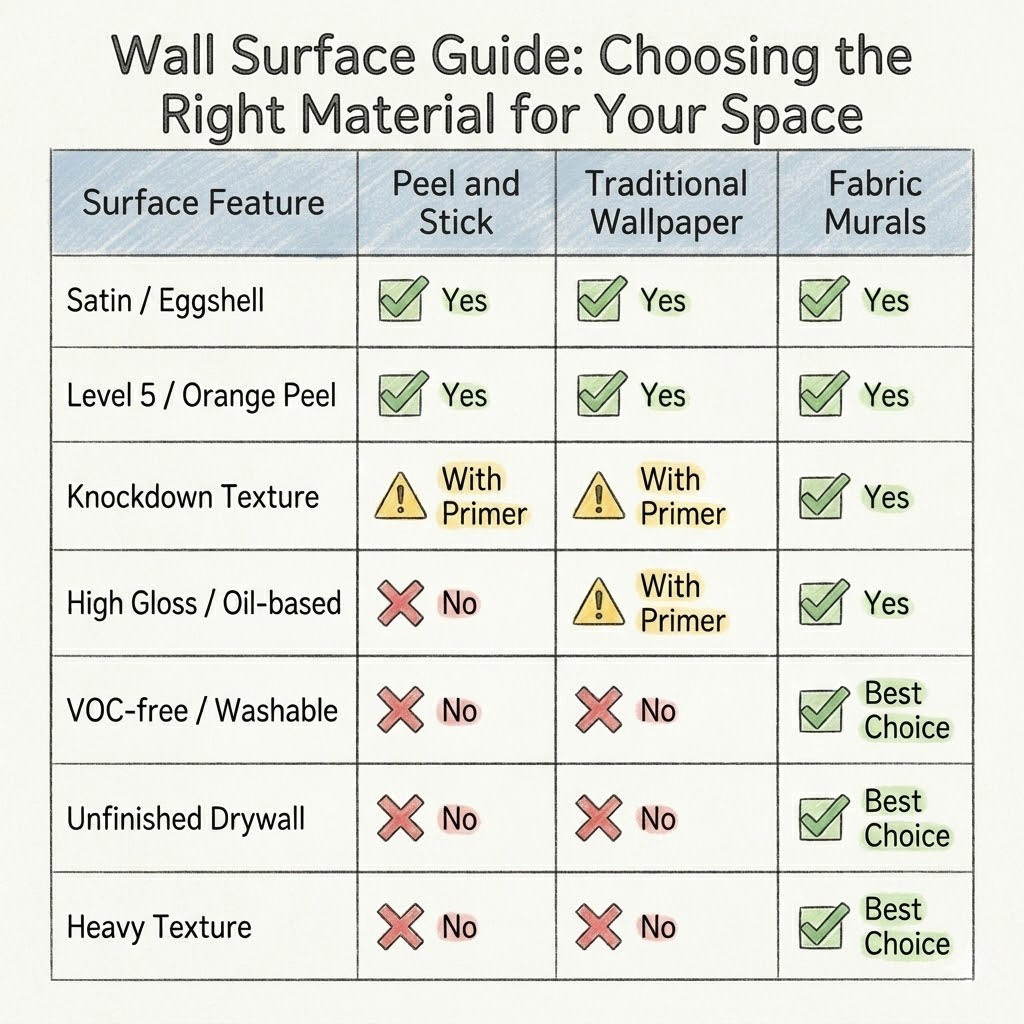 Wall Surface Guide: Choosing the Right Material for Your Space

| Surface Feature | Peel and Stick | Traditional Wallpaper | Fabric Murals |
|---|---|---|---|
| Satin / Eggshell | Yes | Yes | Yes |
| Level 5 / Orange Peel | Yes | Yes | Yes |
| Knockdown Texture | With Primer | With Primer | Yes |
| High Gloss / Oil-based | No | With Primer | Yes |
| VOC-free / Washable | No | No | Best Choice |
| Unfinished Drywall | No | No | Best Choice |
| Heavy Texture | No | No | Best Choice |